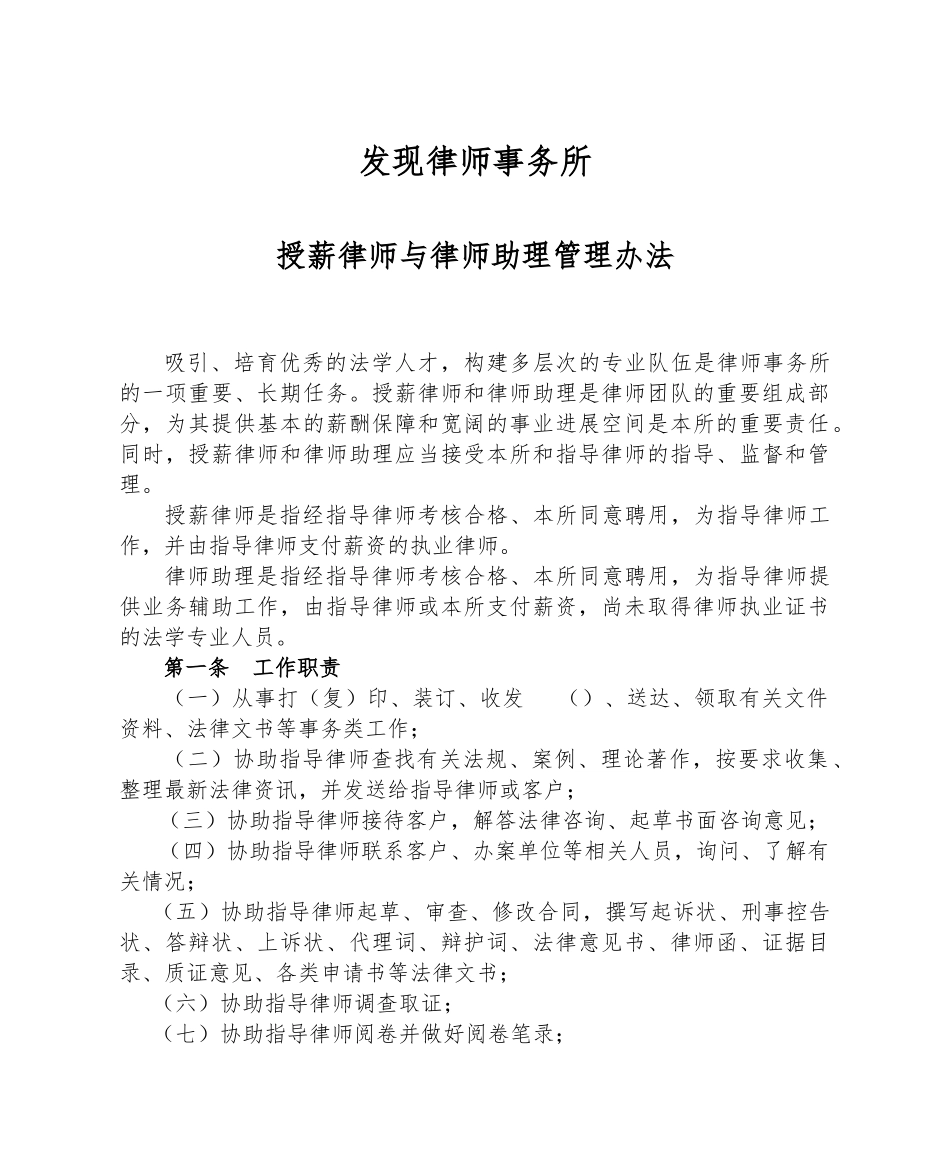 发现律师事务所

授薪律师与律师助理管理办法

吸引、培育优秀的法学人才，构建多层次的专业队伍是律师事务所的一项重要、长期任务。授薪律师和律师助理是律师团队的重要组成部分，为其提供基本的薪酬保障和宽阔的事业进展空间是本所的重要责任。同时，授薪律师和律师助理应当接受本所和指导律师的指导、监督和管理。

授薪律师是指经指导律师考核合格、本所同意聘用，为指导律师工作，并由指导律师支付薪资的执业律师。

律师助理是指经指导律师考核合格、本所同意聘用，为指导律师提供业务辅助工作，由指导律师或本所支付薪资，尚未取得律师执业证书的法学专业人员。

第一条 工作职责

（一）从事打（复）印、装订、收发 （）、送达、领取有关文件资料、法律文书等事务类工作；

（二）协助指导律师查找有关法规、案例、理论著作，按要求收集、整理最新法律资讯，并发送给指导律师或客户；

（三）协助指导律师接待客户，解答法律咨询、起草书面咨询意见；

（四）协助指导律师联系客户、办案单位等相关人员，询问、了解有关情况；

（五）协助指导律师起草、审查、修改合同，撰写起诉状、刑事控告状、答辩状、上诉状、代理词、辩护词、法律意见书、律师函、证据目录、质证意见、各类申请书等法律文书；

（六）协助指导律师调查取证；

（七）协助指导律师阅卷并做好阅卷笔录；